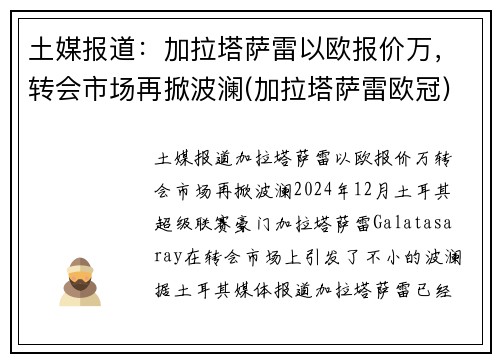 土媒报道：加拉塔萨雷以欧报价万，转会市场再掀波澜(加拉塔萨雷欧冠)

土媒报道加拉塔萨雷以欧报价万转会市场再掀波澜2024年12月土耳其超级联赛豪门加拉塔萨雷Galatasaray在转会市场上引发了不小的波澜据土耳其媒体报道加拉塔萨雷已经